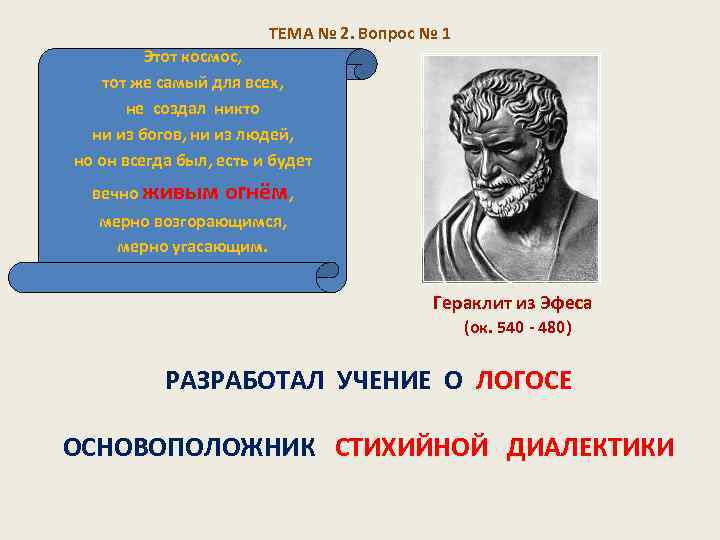 ТЕМА № 2. Вопрос № 1

Этот космос,
тот же самый для всех,
не создал никто
ни из богов, ни из людей,
но он всегда был, есть и будет
вечно живым огнём,
мерно возгорающимся,
мерно угасающим.

Гераклит из Эфеса
(ок. 540 - 480)

РАЗРАБОТАЛ УЧЕНИЕ О ЛОГОСЕ

ОСНОВОПОЛОЖНИК СТИХИЙНОЙ ДИАЛЕКТИКИ